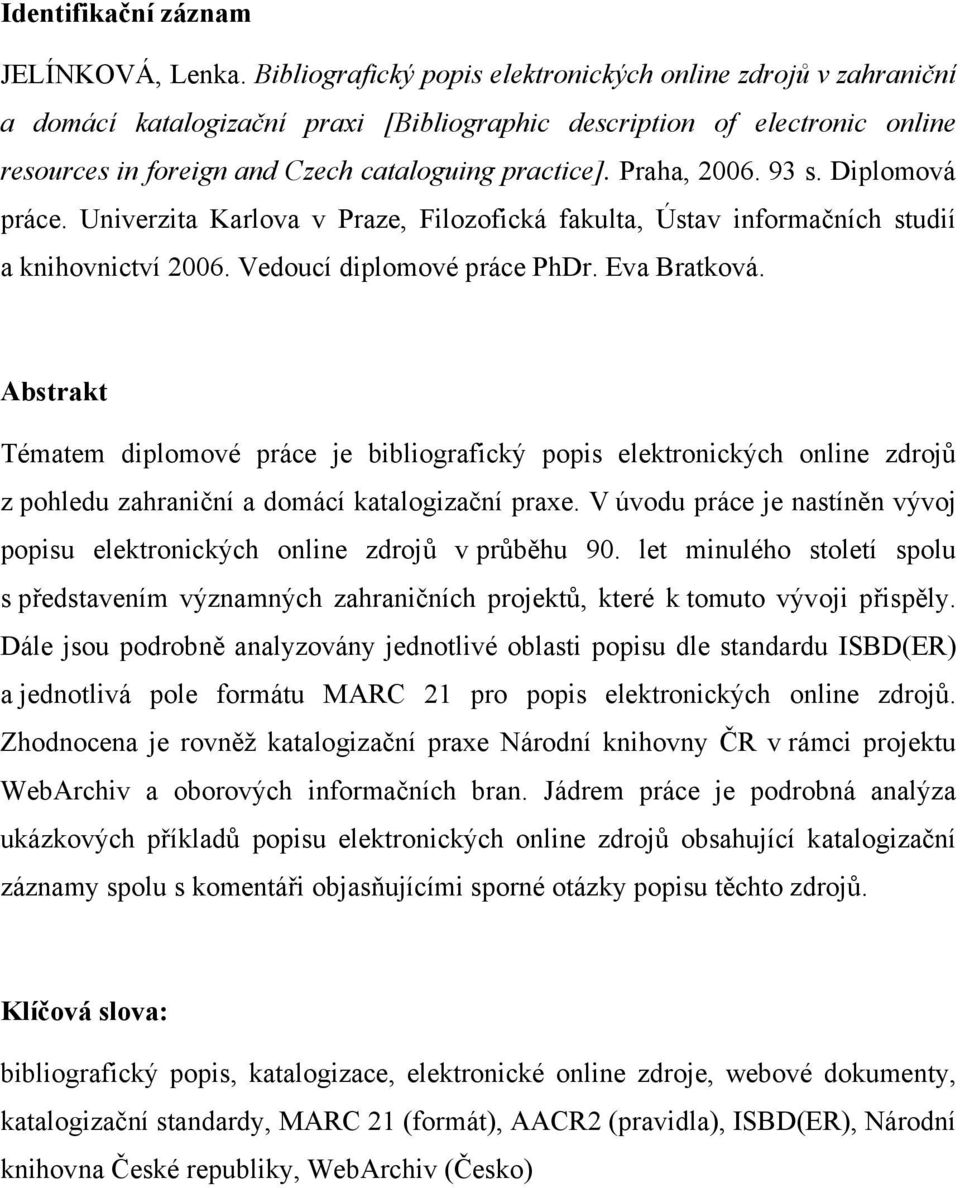 Identifikační záznam

JELÍNKOVÁ, Lenka. Bibliografický popis elektronických online zdrojů v zahraniční a domácí katalogizační praxi [Bibliographic description of electronic online resources in foreign and Czech cataloguing practice]. Praha, 2006. 93 s. Diplomová práce. Univerzita Karlova v Praze, Filozofická fakulta, Ústav informačních studií a knihovnictví 2006. Vedoucí diplomové práce PhDr. Eva Bratková.

Abstrakt

Tématem diplomové práce je bibliografický popis elektronických online zdrojů z pohledu zahraniční a domácí katalogizační praxe. V úvodu práce je nastíněn vývoj popisu elektronických online zdrojů v průběhu 90. let minulého století spolu s představením významných zahraničních projektů, které k tomuto vývoji přispěly. Dále jsou podrobně analyzovány jednotlivé oblasti popisu dle standardu ISBD(ER) a jednotlivá pole formátu MARC 21 pro popis elektronických online zdrojů. Zhodnocena je rovněž katalogizační praxe Národní knihovny ČR v rámci projektu WebArchiv a oborových informačních bran. Jádrem práce je podrobná analýza ukázkových příkladů popisu elektronických online zdrojů obsahující katalogizační záznamy spolu s komentáři objasňujícími sporné otázky popisu těchto zdrojů.

Klíčová slova:

bibliografický popis, katalogizace, elektronické online zdroje, webové dokumenty, katalogizační standardy, MARC 21 (formát), AACR2 (pravidla), ISBD(ER), Národní knihovna České republiky, WebArchiv (Česko)